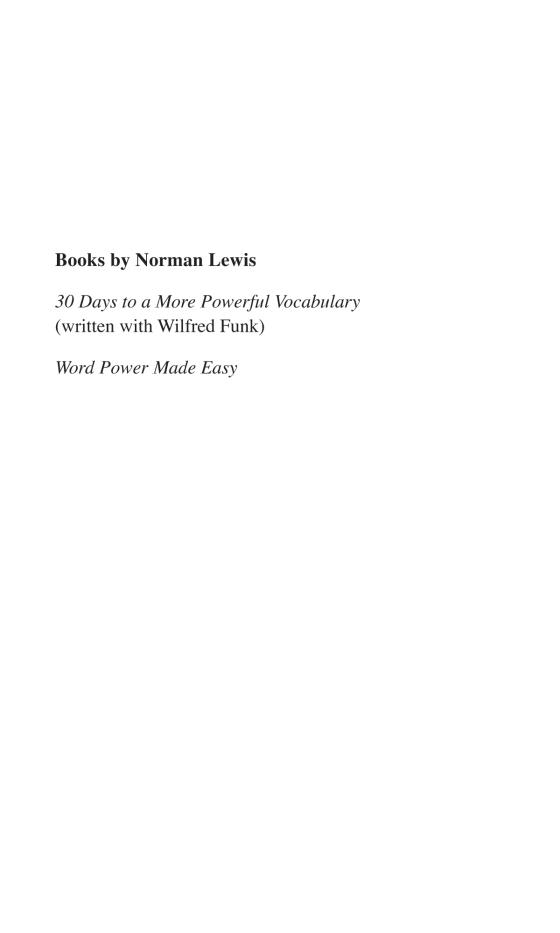 Books by Norman Lewis

30 Days to a More Powerful Vocabulary
(written with Wilfred Funk)

Word Power Made Easy